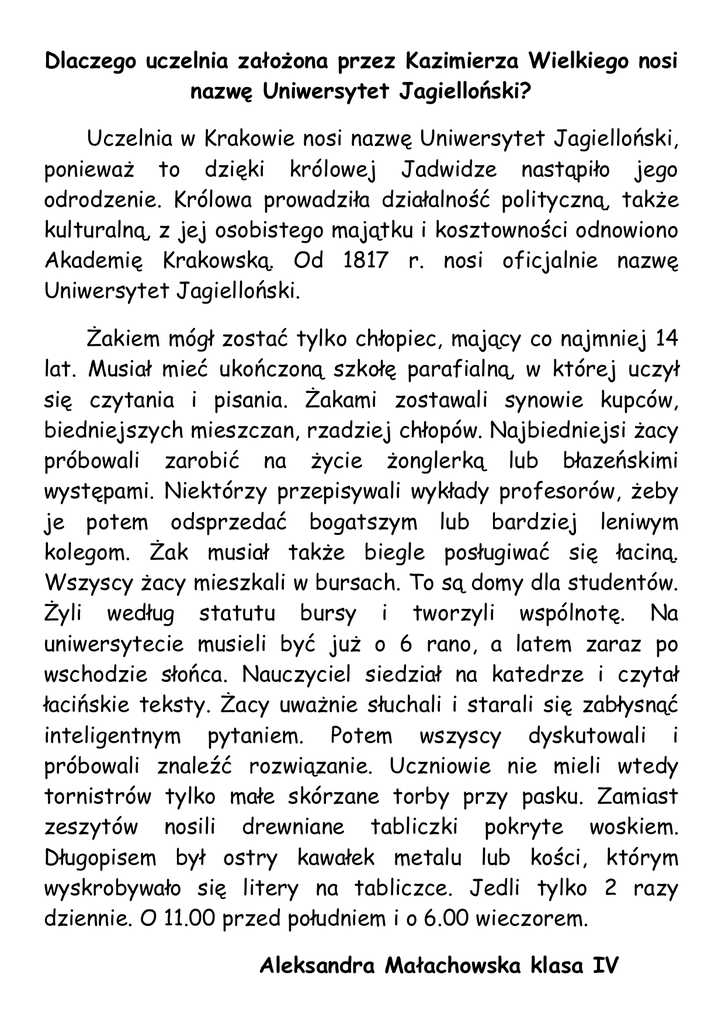 Dlaczego uczelnia założona przez Kazimierza Wielkiego nosi nazwę Uniwersytet Jagielloński?

Uczelnia w Krakowie nosi nazwę Uniwersytet Jagielloński, ponieważ to dzięki królowej Jadwidze nastąpiło jego odrodzenie. Królowa prowadziła działalność polityczną, także kulturalną, z jej osobistego majątku i kosztowności odnowiono Akademię Krakowską. Od 1817 r. nosi oficjalnie nazwę Uniwersytet Jagielloński.

Żakiem mógł zostać tylko chłopiec, mający co najmniej 14 lat. Musiał mieć ukończoną szkołę parafialną, w której uczył się czytania i pisania. Żakami zostawali synowie kupców, biedniejszych mieszczan, rzadziej chłopów. Najbiedniejsi żacy próbowali zarobić na życie żonglerką lub błazeńskimi występami. Niektórzy przepisywali wykłady profesorów, żeby je potem odsprzedać bogatszym lub bardziej leniwym kolegom. Żak musiał także biegle posługiwać się łaciną. Wszyscy żacy mieszkali w bursach. To są domy dla studentów. Żyli według statutu bursy i tworzyli wspólnotę. Na uniwersytecie musieli być już o 6 rano, a latem zaraz po wschodzie słońca. Nauczyciel siedział na katedrze i czytał łacińskie teksty. Żacy uważnie słuchali i starali się zabłysnąć inteligentnym pytaniem. Potem wszyscy dyskutowali i próbowali znaleźć rozwiązanie. Uczniowie nie mieli wtedy tornistrów tylko małe skórzane torby przy pasku. Zamiast zeszytów nosili drewniane tabliczki pokryte woskiem. Długopisem był ostry kawałek metalu lub kości, którym wyskrobywało się litery na tabliczce. Jedli tylko 2 razy dziennie. O 11.00 przed południem i o 6.00 wieczorem.

Aleksandra Małachowska klasa IV